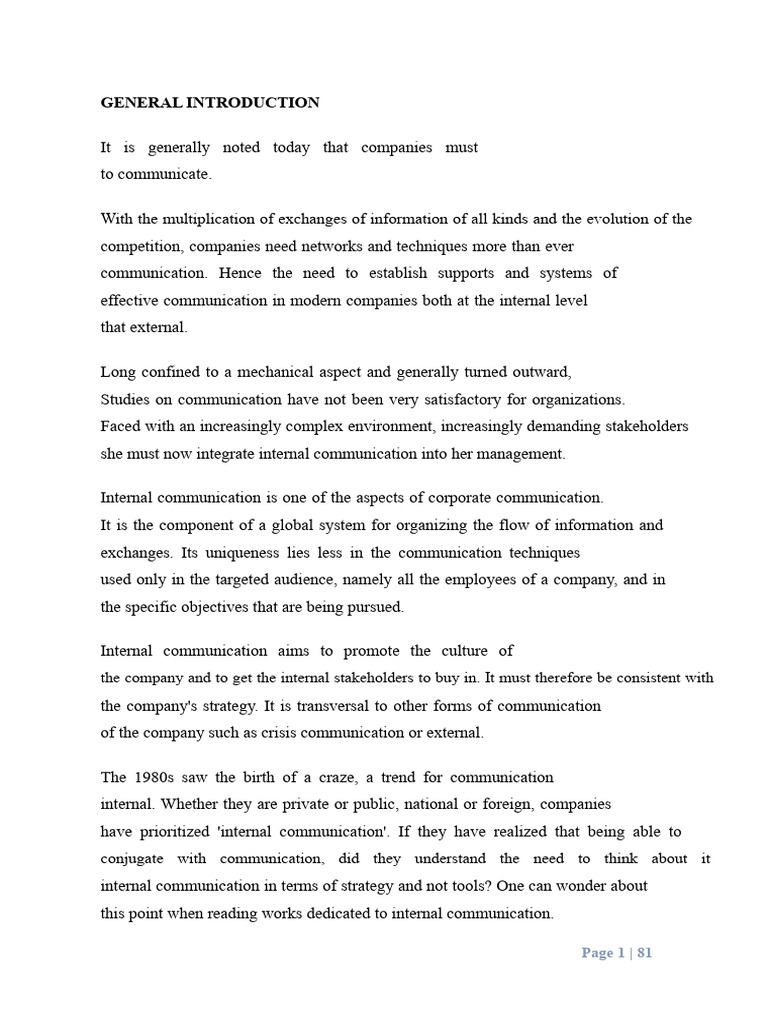 GENERAL INTRODUCTION

It is generally noted today that companies must to communicate.

With the multiplication of exchanges of information of all kinds and the evolution of the competition, companies need networks and techniques more than ever communication. Hence the need to establish supports and systems of effective communication in modern companies both at the internal level that external.

Long confined to a mechanical aspect and generally turned outward, Studies on communication have not been very satisfactory for organizations. Faced with an increasingly complex environment, increasingly demanding stakeholders she must now integrate internal communication into her management.

Internal communication is one of the aspects of corporate communication. It is the component of a global system for organizing the flow of information and exchanges. Its uniqueness lies less in the communication techniques used only in the targeted audience, namely all the employees of a company, and in the specific objectives that are being pursued.

Internal communication aims to promote the culture of the company and to get the internal stakeholders to buy in. It must therefore be consistent with the company's strategy. It is transversal to other forms of communication of the company such as crisis communication or external.

The 1980s saw the birth of a craze, a trend for communication internal. Whether they are private or public, national or foreign, companies have prioritized 'internal communication'. If they have realized that being able to conjugate with communication, did they understand the need to think about it internal communication in terms of strategy and not tools? One can wonder about this point when reading works dedicated to internal communication.

Page 1 | 81